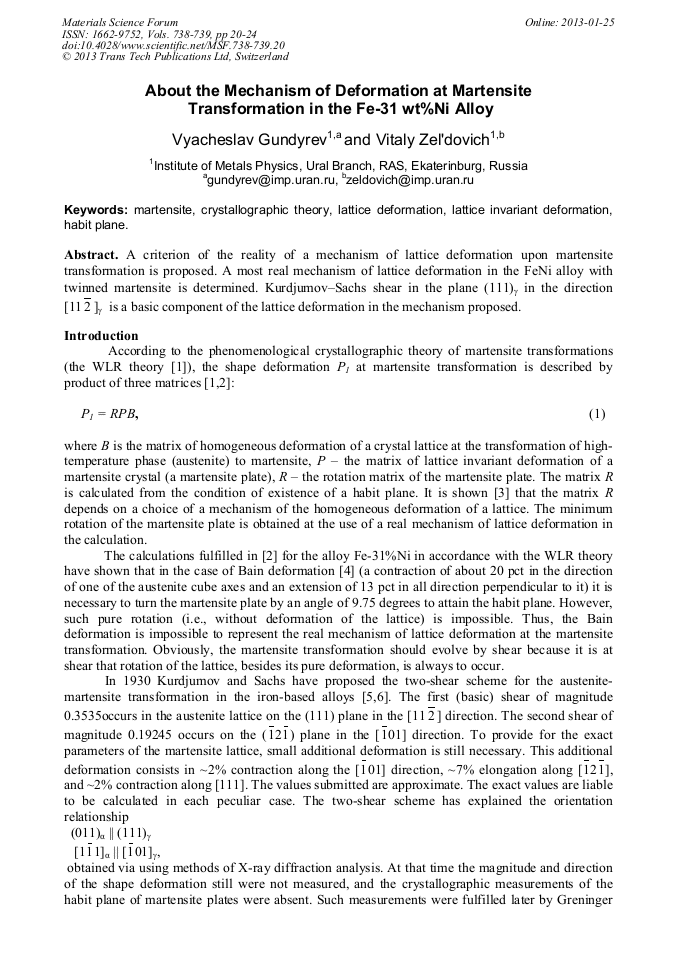 Materials Science Forum
ISSN: 1662-9752, Vols. 738-739, pp 20-24
doi:10.4028/www.scientific.net/MSF.738-739.20
© 2013 Trans Tech Publications Ltd, Switzerland

Online: 2013-01-25

About the Mechanism of Deformation at Martensite Transformation in the Fe-31 wt%Ni Alloy

Vyacheslav Gundyrev$^{1,a}$ and Vitaly Zel'dovich$^{1,b}$

$^1$Institute of Metals Physics, Ural Branch, RAS, Ekaterinburg, Russia
$^a$gundyrev@imp.uran.ru, $^b$zeldovich@imp.uran.ru

Keywords: martensite, crystallographic theory, lattice deformation, lattice invariant deformation, habit plane.

Abstract. A criterion of the reality of a mechanism of lattice deformation upon martensite transformation is proposed. A most real mechanism of lattice deformation in the FeNi alloy with twinned martensite is determined. Kurdjumov–Sachs shear in the plane $(111)_\gamma$ in the direction $[11\bar{2}]_\gamma$ is a basic component of the lattice deformation in the mechanism proposed.

Introduction
According to the phenomenological crystallographic theory of martensite transformations (the WLR theory [1]), the shape deformation $P_1$ at martensite transformation is described by product of three matrices [1,2]:

$P_1 = RPB$, (1)

where $B$ is the matrix of homogeneous deformation of a crystal lattice at the transformation of high-temperature phase (austenite) to martensite, $P$ – the matrix of lattice invariant deformation of a martensite crystal (a martensite plate), $R$ – the rotation matrix of the martensite plate. The matrix $R$ is calculated from the condition of existence of a habit plane. It is shown [3] that the matrix $R$ depends on a choice of a mechanism of the homogeneous deformation of a lattice. The minimum rotation of the martensite plate is obtained at the use of a real mechanism of lattice deformation in the calculation.

The calculations fulfilled in [2] for the alloy Fe-31%Ni in accordance with the WLR theory have shown that in the case of Bain deformation [4] (a contraction of about 20 pct in the direction of one of the austenite cube axes and an extension of 13 pct in all direction perpendicular to it) it is necessary to turn the martensite plate by an angle of 9.75 degrees to attain the habit plane. However, such pure rotation (i.e., without deformation of the lattice) is impossible. Thus, the Bain deformation is impossible to represent the real mechanism of lattice deformation at the martensite transformation. Obviously, the martensite transformation should evolve by shear because it is at shear that rotation of the lattice, besides its pure deformation, is always to occur.

In 1930 Kurdjumov and Sachs have proposed the two-shear scheme for the austenite-martensite transformation in the iron-based alloys [5,6]. The first (basic) shear of magnitude 0.3535occurs in the austenite lattice on the (111) plane in the $[11\bar{2}]$ direction. The second shear of magnitude 0.19245 occurs on the $(\bar{1}2\bar{1})$ plane in the $[\bar{1}01]$ direction. To provide for the exact parameters of the martensite lattice, small additional deformation is still necessary. This additional deformation consists in ~2% contraction along the $[\bar{1}01]$ direction, ~7% elongation along $[\bar{1}2\bar{1}]$, and ~2% contraction along [111]. The values submitted are approximate. The exact values are liable to be calculated in each peculiar case. The two-shear scheme has explained the orientation relationship
$(011)_\alpha \parallel (111)_\gamma$
$[1\bar{1}1]_\alpha \parallel [\bar{1}01]_\gamma$,
obtained via using methods of X-ray diffraction analysis. At that time the magnitude and direction of the shape deformation still were not measured, and the crystallographic measurements of the habit plane of martensite plates were absent. Such measurements were fulfilled later by Greninger